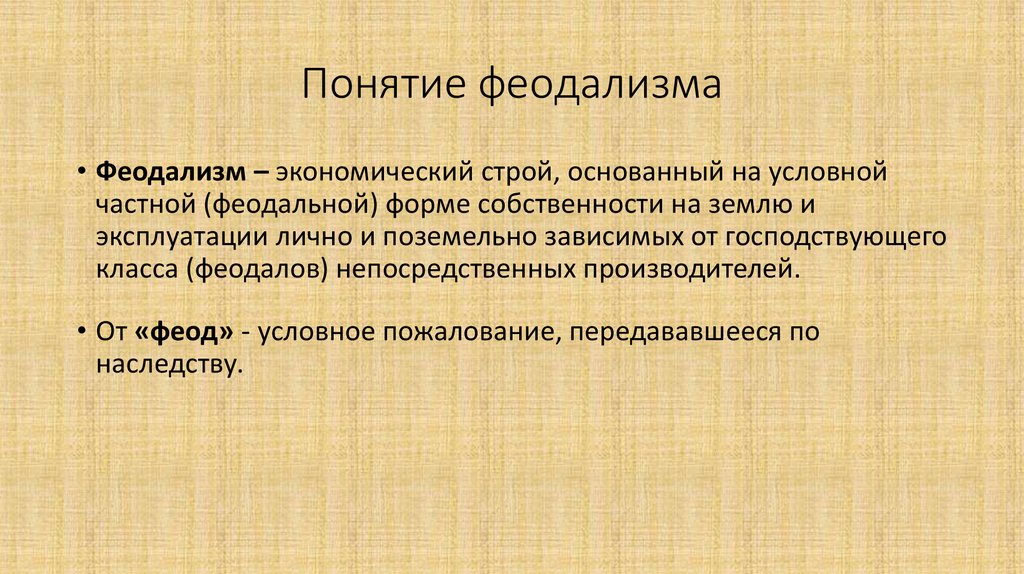 Понятие феодализма

• Феодализм – экономический строй, основанный на условной частной (феодальной) форме собственности на землю и эксплуатации лично и поземельно зависимых от господствующего класса (феодалов) непосредственных производителей.

• От «феод» - условное пожалование, передававшееся по наследству.